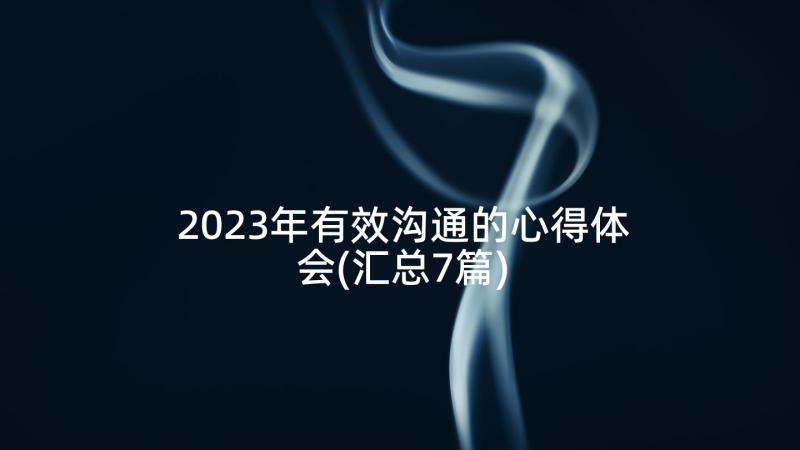 2023年有效沟通的心得体会(汇总7篇)